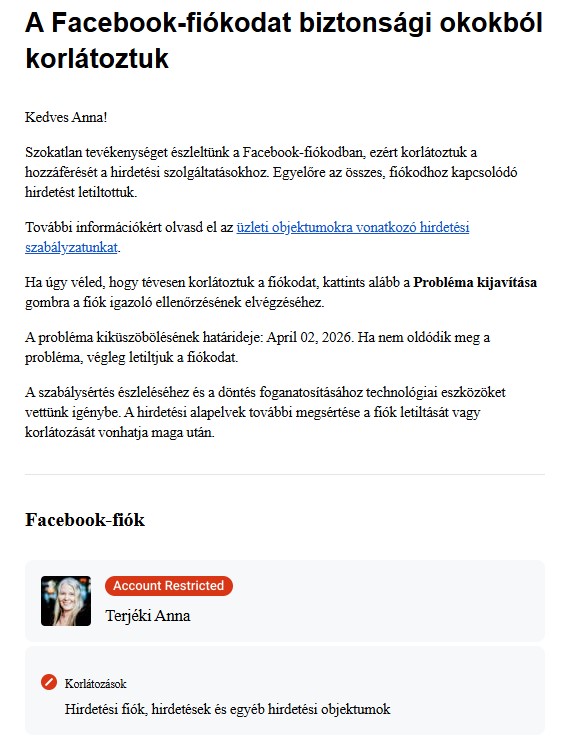 A Facebook-fiókodat biztonsági okokból korlátoztuk

Kedves Anna!

Szokatlan tevékenységet észleltünk a Facebook-fiókodban, ezért korlátoztuk a hozzáférését a hirdetési szolgáltatásokhoz. Egyelőre az összes, fiókodhoz kapcsolódó hirdetést letiltottuk.

További információkért olvasd el az üzleti objektumokra vonatkozó hirdetési szabályzatunkat.

Ha úgy véled, hogy tévesen korlátoztuk a fiókodat, kattints alább a Probléma kijavítása gombra a fiók igazoló ellenőrzésének elvégzéséhez.

A probléma kiküszöbölésének határideje: April 02, 2026. Ha nem oldódik meg a probléma, végleg letiltjuk a fiókodat.

A szabálysértés észleléséhez és a döntés foganatosításához technológiai eszközöket vettünk igénybe. A hirdetési alapelvek további megsértése a fiók letiltását vagy korlátozását vonhatja maga után.

Facebook-fiók

Account Restricted

Terjéki Anna

Korlátozások

Hirdetési fiók, hirdetések és egyéb hirdetési objektumok